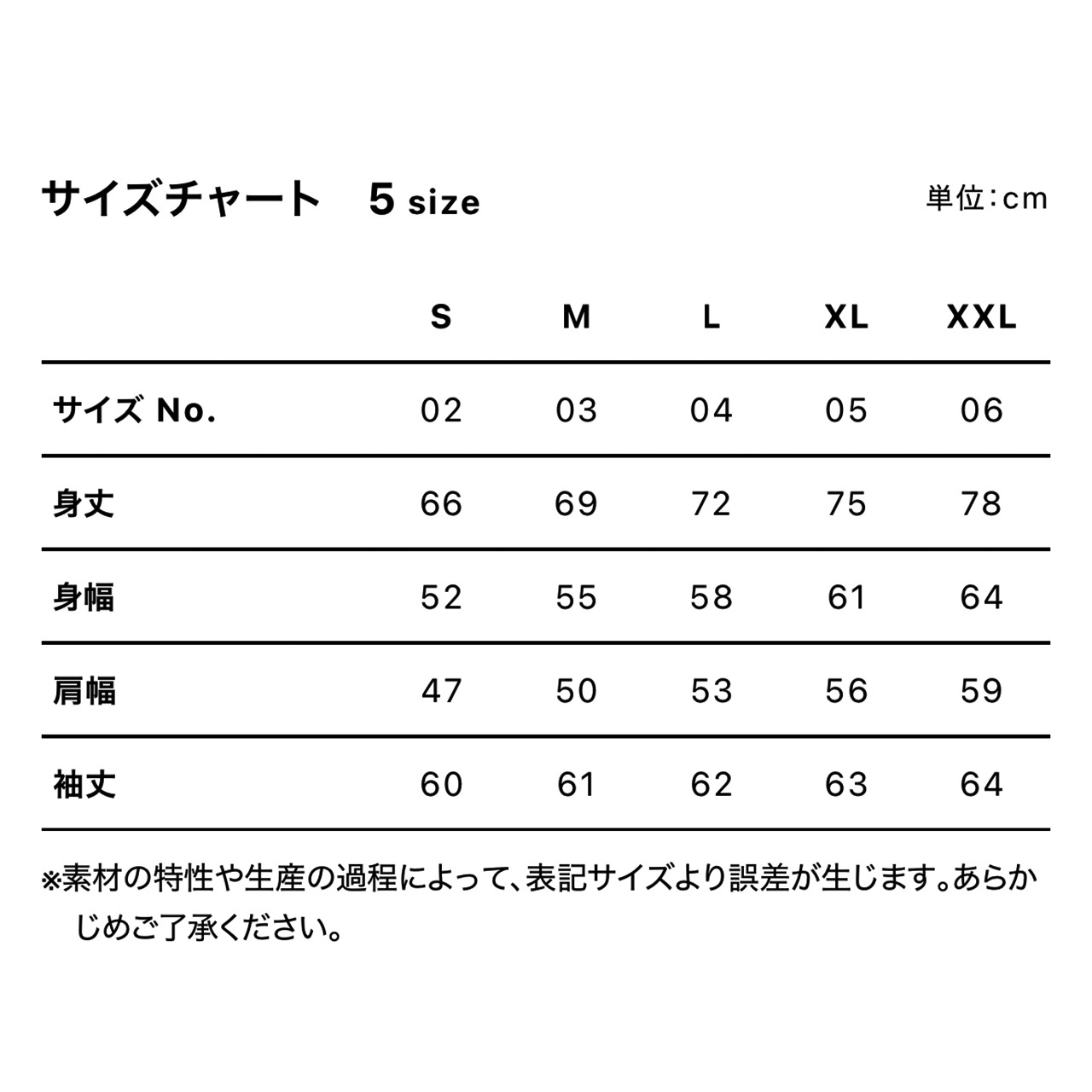 サイズチャート　5 size

単位：cm

| | S | M | L | XL | XXL |
|---|---|---|---|---|---|
| サイズ No. | 02 | 03 | 04 | 05 | 06 |
| 身丈 | 66 | 69 | 72 | 75 | 78 |
| 身幅 | 52 | 55 | 58 | 61 | 64 |
| 肩幅 | 47 | 50 | 53 | 56 | 59 |
| 袖丈 | 60 | 61 | 62 | 63 | 64 |

※素材の特性や生産の過程によって、表記サイズより誤差が生じます。あらかじめご了承ください。